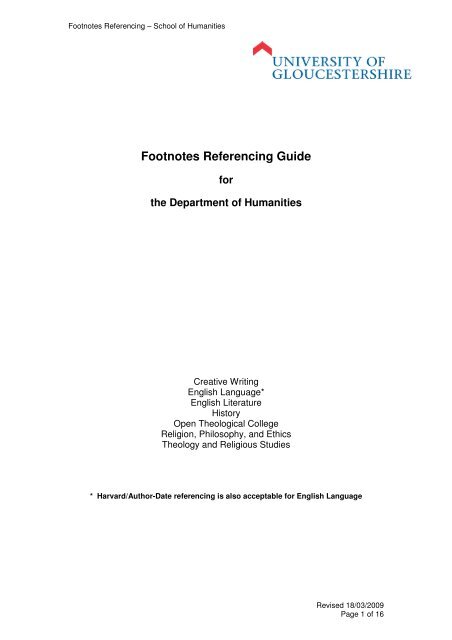 Footnotes Referencing – School of Humanities

UNIVERSITY OF GLOUCESTERSHIRE

Footnotes Referencing Guide

for

the Department of Humanities

Creative Writing
English Language*
English Literature
History
Open Theological College
Religion, Philosophy, and Ethics
Theology and Religious Studies

* Harvard/Author-Date referencing is also acceptable for English Language

Revised 18/03/2009
Page 1 of 16